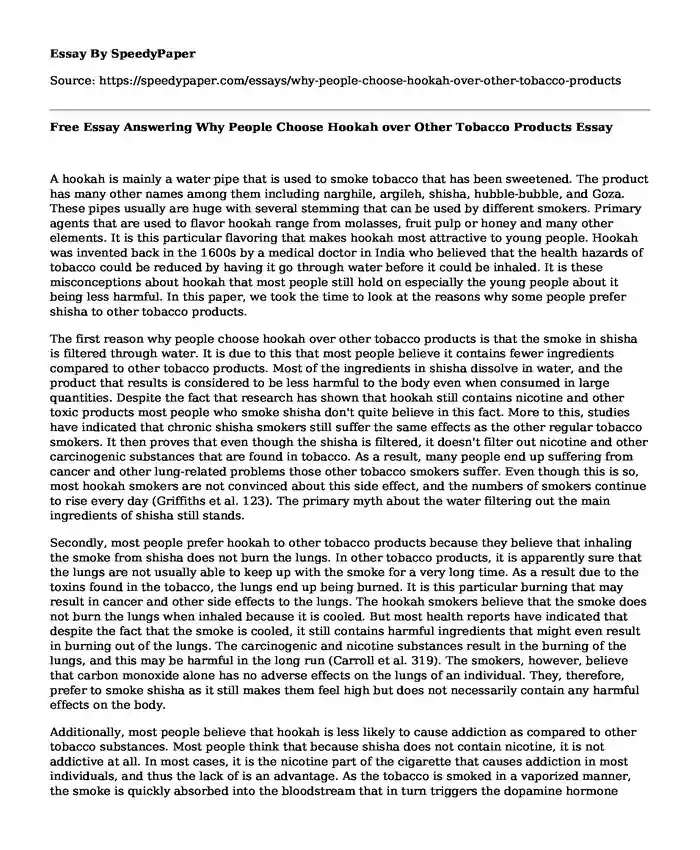 Essay By SpeedyPaper

Source: https://speedypaper.com/essays/why-people-choose-hookah-over-other-tobacco-products

Free Essay Answering Why People Choose Hookah over Other Tobacco Products Essay

A hookah is mainly a water pipe that is used to smoke tobacco that has been sweetened. The product has many other names among them including narghile, argileh, shisha, hubble-bubble, and Goza. These pipes usually are huge with several stemming that can be used by different smokers. Primary agents that are used to flavor hookah range from molasses, fruit pulp or honey and many other elements. It is this particular flavoring that makes hookah most attractive to young people. Hookah was invented back in the 1600s by a medical doctor in India who believed that the health hazards of tobacco could be reduced by having it go through water before it could be inhaled. It is these misconceptions about hookah that most people still hold on especially the young people about it being less harmful. In this paper, we took the time to look at the reasons why some people prefer shisha to other tobacco products.

The first reason why people choose hookah over other tobacco products is that the smoke in shisha is filtered through water. It is due to this that most people believe it contains fewer ingredients compared to other tobacco products. Most of the ingredients in shisha dissolve in water, and the product that results is considered to be less harmful to the body even when consumed in large quantities. Despite the fact that research has shown that hookah still contains nicotine and other toxic products most people who smoke shisha don't quite believe in this fact. More to this, studies have indicated that chronic shisha smokers still suffer the same effects as the other regular tobacco smokers. It then proves that even though the shisha is filtered, it doesn't filter out nicotine and other carcinogenic substances that are found in tobacco. As a result, many people end up suffering from cancer and other lung-related problems those other tobacco smokers suffer. Even though this is so, most hookah smokers are not convinced about this side effect, and the numbers of smokers continue to rise every day (Griffiths et al. 123). The primary myth about the water filtering out the main ingredients of shisha still stands.

Secondly, most people prefer hookah to other tobacco products because they believe that inhaling the smoke from shisha does not burn the lungs. In other tobacco products, it is apparently sure that the lungs are not usually able to keep up with the smoke for a very long time. As a result due to the toxins found in the tobacco, the lungs end up being burned. It is this particular burning that may result in cancer and other side effects to the lungs. The hookah smokers believe that the smoke does not burn the lungs when inhaled because it is cooled. But most health reports have indicated that despite the fact that the smoke is cooled, it still contains harmful ingredients that might even result in burning out of the lungs. The carcinogenic and nicotine substances result in the burning of the lungs, and this may be harmful in the long run (Carroll et al. 319). The smokers, however, believe that carbon monoxide alone has no adverse effects on the lungs of an individual. They, therefore, prefer to smoke shisha as it still makes them feel high but does not necessarily contain any harmful effects on the body.

Additionally, most people believe that hookah is less likely to cause addiction as compared to other tobacco substances. Most people think that because shisha does not contain nicotine, it is not addictive at all. In most cases, it is the nicotine part of the cigarette that causes addiction in most individuals, and thus the lack of is an advantage. As the tobacco is smoked in a vaporized manner, the smoke is quickly absorbed into the bloodstream that in turn triggers the dopamine hormone